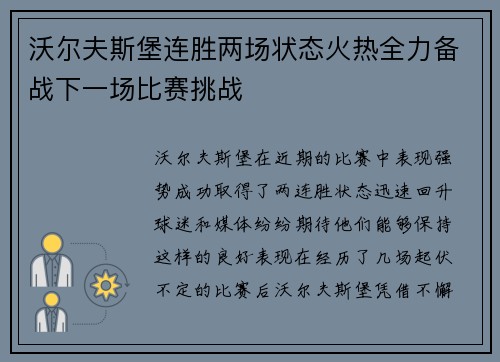 沃尔夫斯堡连胜两场状态火热全力备战下一场比赛挑战

沃尔夫斯堡在近期的比赛中表现强势成功取得了两连胜状态迅速回升球迷和媒体纷纷期待他们能够保持这样的良好表现在经历了几场起伏不定的比赛后沃尔夫斯堡凭借不懈